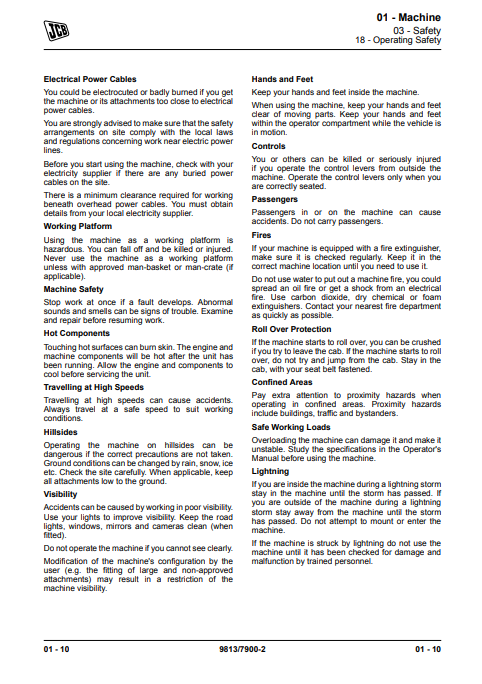 JCB

01 - Machine
03 - Safety
18 - Operating Safety

Electrical Power Cables

You could be electrocuted or badly burned if you get the machine or its attachments too close to electrical power cables.

You are strongly advised to make sure that the safety arrangements on site comply with the local laws and regulations concerning work near electric power lines.

Before you start using the machine, check with your electricity supplier if there are any buried power cables on the site.

There is a minimum clearance required for working beneath overhead power cables. You must obtain details from your local electricity supplier.

Working Platform

Using the machine as a working platform is hazardous. You can fall off and be killed or injured. Never use the machine as a working platform unless with approved man-basket or man-crate (if applicable).

Machine Safety

Stop work at once if a fault develops. Abnormal sounds and smells can be signs of trouble. Examine and repair before resuming work.

Hot Components

Touching hot surfaces can burn skin. The engine and machine components will be hot after the unit has been running. Allow the engine and components to cool before servicing the unit.

Travelling at High Speeds

Travelling at high speeds can cause accidents. Always travel at a safe speed to suit working conditions.

Hillsides

Operating the machine on hillsides can be dangerous if the correct precautions are not taken. Ground conditions can be changed by rain, snow, ice etc. Check the site carefully. When applicable, keep all attachments low to the ground.

Visibility

Accidents can be caused by working in poor visibility. Use your lights to improve visibility. Keep the road lights, windows, mirrors and cameras clean (when fitted).

Do not operate the machine if you cannot see clearly.

Modification of the machine's configuration by the user (e.g. the fitting of large and non-approved attachments) may result in a restriction of the machine visibility.

Hands and Feet

Keep your hands and feet inside the machine.

When using the machine, keep your hands and feet clear of moving parts. Keep your hands and feet within the operator compartment while the vehicle is in motion.

Controls

You or others can be killed or seriously injured if you operate the control levers from outside the machine. Operate the control levers only when you are correctly seated.

Passengers

Passengers in or on the machine can cause accidents. Do not carry passengers.

Fires

If your machine is equipped with a fire extinguisher, make sure it is checked regularly. Keep it in the correct machine location until you need to use it.

Do not use water to put out a machine fire, you could spread an oil fire or get a shock from an electrical fire. Use carbon dioxide, dry chemical or foam extinguishers. Contact your nearest fire department as quickly as possible.

Roll Over Protection

If the machine starts to roll over, you can be crushed if you try to leave the cab. If the machine starts to roll over, do not try and jump from the cab. Stay in the cab, with your seat belt fastened.

Confined Areas

Pay extra attention to proximity hazards when operating in confined areas. Proximity hazards include buildings, traffic and bystanders.

Safe Working Loads

Overloading the machine can damage it and make it unstable. Study the specifications in the Operator's Manual before using the machine.

Lightning

If you are inside the machine during a lightning storm stay in the machine until the storm has passed. If you are outside of the machine during a lightning storm stay away from the machine until the storm has passed. Do not attempt to mount or enter the machine.

If the machine is struck by lightning do not use the machine until it has been checked for damage and malfunction by trained personnel.

01 - 10 9813/7900-2 01 - 10